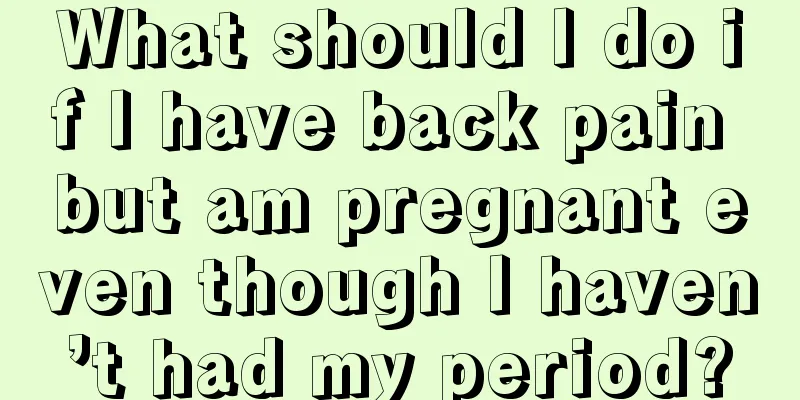 What should I do if I have back pain but am pregnant even though I haven’t had my period?